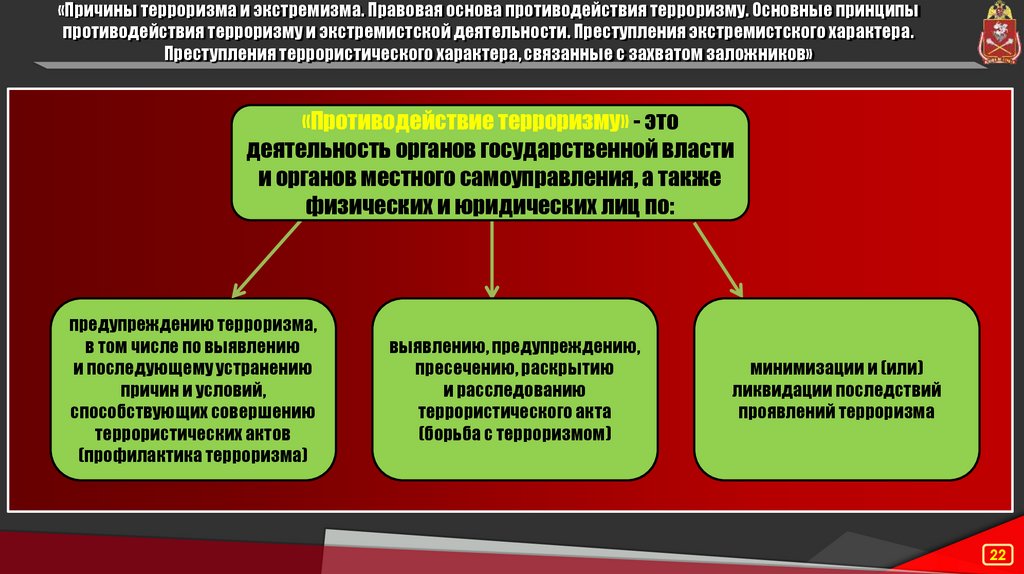 «Причины терроризма и экстремизма. Правовая основа противодействия терроризму. Основные принципы противодействия терроризму и экстремистской деятельности. Преступления экстремистского характера. Преступления террористического характера, связанные с захватом заложников»

«Противодействие терроризму» - это деятельность органов государственной власти и органов местного самоуправления, а также физических и юридических лиц по:

предупреждению терроризма, в том числе по выявлению и последующему устранению причин и условий, способствующих совершению террористических актов (профилактика терроризма)

выявлению, предупреждению, пресечению, раскрытию и расследованию террористического акта (борьба с терроризмом)

минимизации и (или) ликвидации последствий проявлений терроризма

22